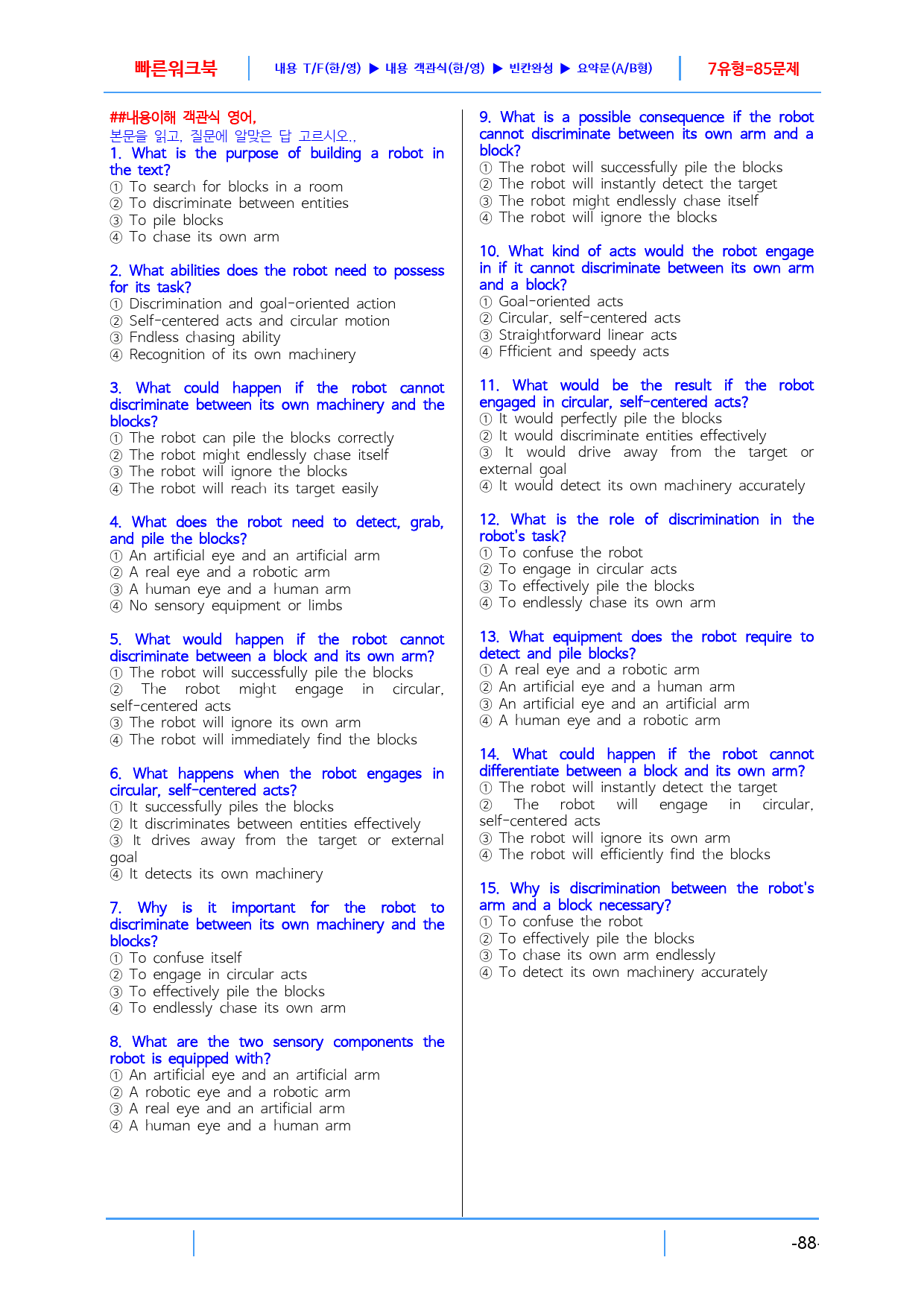 빠른워크북 내용 T/F(한/영) ▶ 내용 객관식(한/영) ▶ 빈칸완성 ▶ 요약문(A/B형) 7유형=85문제

##내용이해 객관식 영어,
본문을 읽고, 질문에 알맞은 답 고르시오.,

1. What is the purpose of building a robot in the text?
① To search for blocks in a room
② To discriminate between entities
③ To pile blocks
④ To chase its own arm

2. What abilities does the robot need to possess for its task?
① Discrimination and goal-oriented action
② Self-centered acts and circular motion
③ Fndless chasing ability
④ Recognition of its own machinery

3. What could happen if the robot cannot discriminate between its own machinery and the blocks?
① The robot can pile the blocks correctly
② The robot might endlessly chase itself
③ The robot will ignore the blocks
④ The robot will reach its target easily

4. What does the robot need to detect, grab, and pile the blocks?
① An artificial eye and an artificial arm
② A real eye and a robotic arm
③ A human eye and a human arm
④ No sensory equipment or limbs

5. What would happen if the robot cannot discriminate between a block and its own arm?
① The robot will successfully pile the blocks
② The robot might engage in circular, self-centered acts
③ The robot will ignore its own arm
④ The robot will immediately find the blocks

6. What happens when the robot engages in circular, self-centered acts?
① It successfully piles the blocks
② It discriminates between entities effectively
③ It drives away from the target or external goal
④ It detects its own machinery

7. Why is it important for the robot to discriminate between its own machinery and the blocks?
① To confuse itself
② To engage in circular acts
③ To effectively pile the blocks
④ To endlessly chase its own arm

8. What are the two sensory components the robot is equipped with?
① An artificial eye and an artificial arm
② A robotic eye and a robotic arm
③ A real eye and an artificial arm
④ A human eye and a human arm

9. What is a possible consequence if the robot cannot discriminate between its own arm and a block?
① The robot will successfully pile the blocks
② The robot will instantly detect the target
③ The robot might endlessly chase itself
④ The robot will ignore the blocks

10. What kind of acts would the robot engage in if it cannot discriminate between its own arm and a block?
① Goal-oriented acts
② Circular, self-centered acts
③ Straightforward linear acts
④ Ffficient and speedy acts

11. What would be the result if the robot engaged in circular, self-centered acts?
① It would perfectly pile the blocks
② It would discriminate entities effectively
③ It would drive away from the target or external goal
④ It would detect its own machinery accurately

12. What is the role of discrimination in the robot's task?
① To confuse the robot
② To engage in circular acts
③ To effectively pile the blocks
④ To endlessly chase its own arm

13. What equipment does the robot require to detect and pile blocks?
① A real eye and a robotic arm
② An artificial eye and a human arm
③ An artificial eye and an artificial arm
④ A human eye and a robotic arm

14. What could happen if the robot cannot differentiate between a block and its own arm?
① The robot will instantly detect the target
② The robot will engage in circular, self-centered acts
③ The robot will ignore its own arm
④ The robot will efficiently find the blocks

15. Why is discrimination between the robot's arm and a block necessary?
① To confuse the robot
② To effectively pile the blocks
③ To chase its own arm endlessly
④ To detect its own machinery accurately

-88-